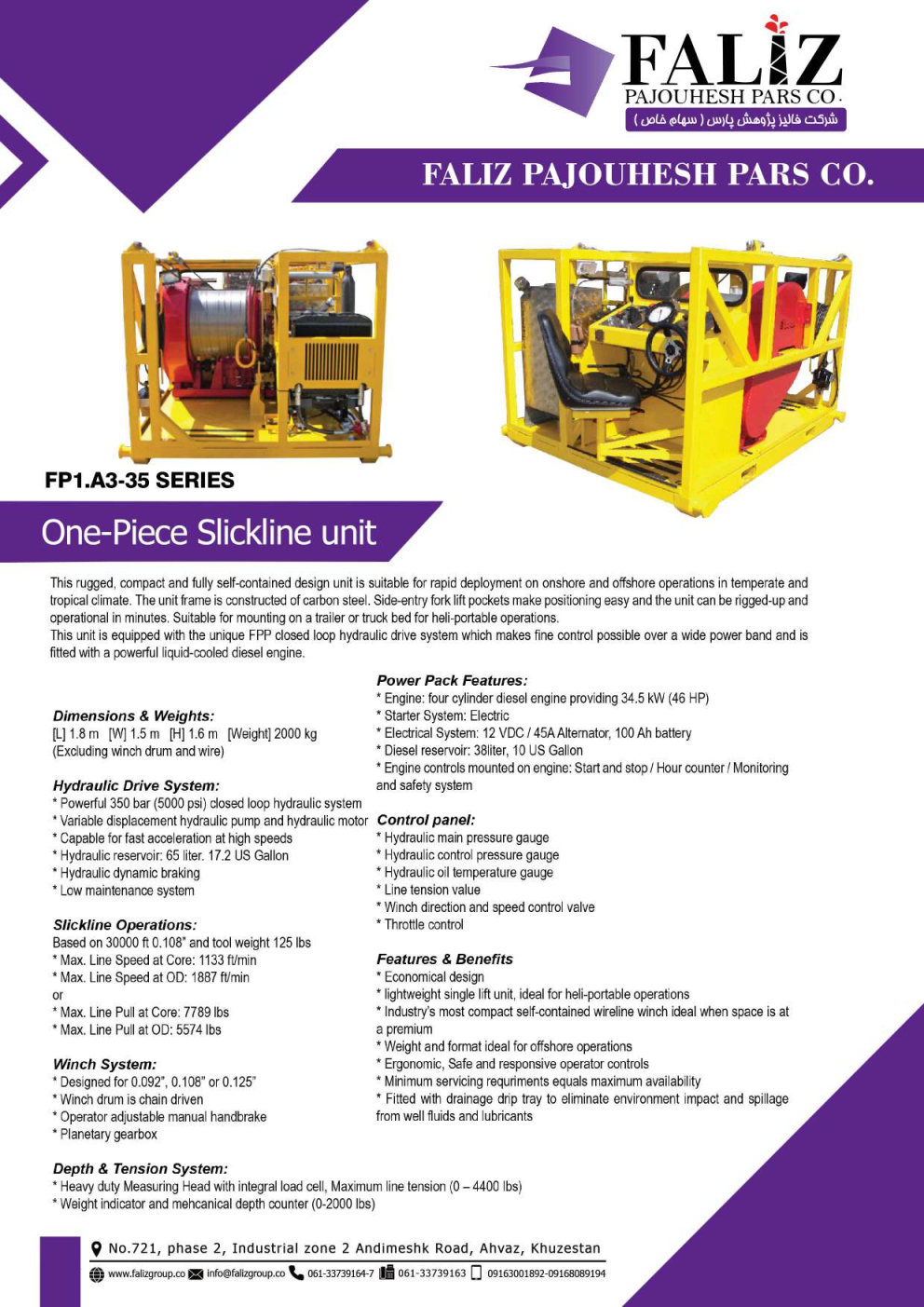 FALIZ
PAJOUHESH PARS CO.
شرکت فالیز پژوهش پارس ( سهام خاص )

FALIZ PAJOUHESH PARS CO.

FP1.A3-35 SERIES

One-Piece Slickline unit

This rugged, compact and fully self-contained design unit is suitable for rapid deployment on onshore and offshore operations in temperate and tropical climate. The unit frame is constructed of carbon steel. Side-entry fork lift pockets make positioning easy and the unit can be rigged-up and operational in minutes. Suitable for mounting on a trailer or truck bed for heli-portable operations.
This unit is equipped with the unique FPP closed loop hydraulic drive system which makes fine control possible over a wide power band and is fitted with a powerful liquid-cooled diesel engine.

Dimensions & Weights:
[L] 1.8 m [W] 1.5 m [H] 1.6 m [Weight] 2000 kg
(Excluding winch drum and wire)

Hydraulic Drive System:
* Powerful 350 bar (5000 psi) closed loop hydraulic system
* Variable displacement hydraulic pump and hydraulic motor
* Capable for fast acceleration at high speeds
* Hydraulic reservoir: 65 liter. 17.2 US Gallon
* Hydraulic dynamic braking
* Low maintenance system

Slickline Operations:
Based on 30000 ft 0.108" and tool weight 125 lbs
* Max. Line Speed at Core: 1133 ft/min
* Max. Line Speed at OD: 1887 ft/min
or
* Max. Line Pull at Core: 7789 lbs
* Max. Line Pull at OD: 5574 lbs

Winch System:
* Designed for 0.092", 0.108" or 0.125"
* Winch drum is chain driven
* Operator adjustable manual handbrake
* Planetary gearbox

Power Pack Features:
* Engine: four cylinder diesel engine providing 34.5 kW (46 HP)
* Starter System: Electric
* Electrical System: 12 VDC / 45A Alternator, 100 Ah battery
* Diesel reservoir: 38liter, 10 US Gallon
* Engine controls mounted on engine: Start and stop / Hour counter / Monitoring and safety system

Control panel:
* Hydraulic main pressure gauge
* Hydraulic control pressure gauge
* Hydraulic oil temperature gauge
* Line tension value
* Winch direction and speed control valve
* Throttle control

Features & Benefits
* Economical design
* lightweight single lift unit, ideal for heli-portable operations
* Industry's most compact self-contained wireline winch ideal when space is at a premium
* Weight and format ideal for offshore operations
* Ergonomic, Safe and responsive operator controls
* Minimum servicing requriments equals maximum availability
* Fitted with drainage drip tray to eliminate environment impact and spillage from well fluids and lubricants

Depth & Tension System:
* Heavy duty Measuring Head with integral load cell, Maximum line tension (0 – 4400 lbs)
* Weight indicator and mehcanical depth counter (0-2000 lbs)

No.721, phase 2, Industrial zone 2 Andimeshk Road, Ahvaz, Khuzestan
www.falizgroup.co info@falizgroup.co 061-33739164-7 061-33739163 09163001892-09168089194